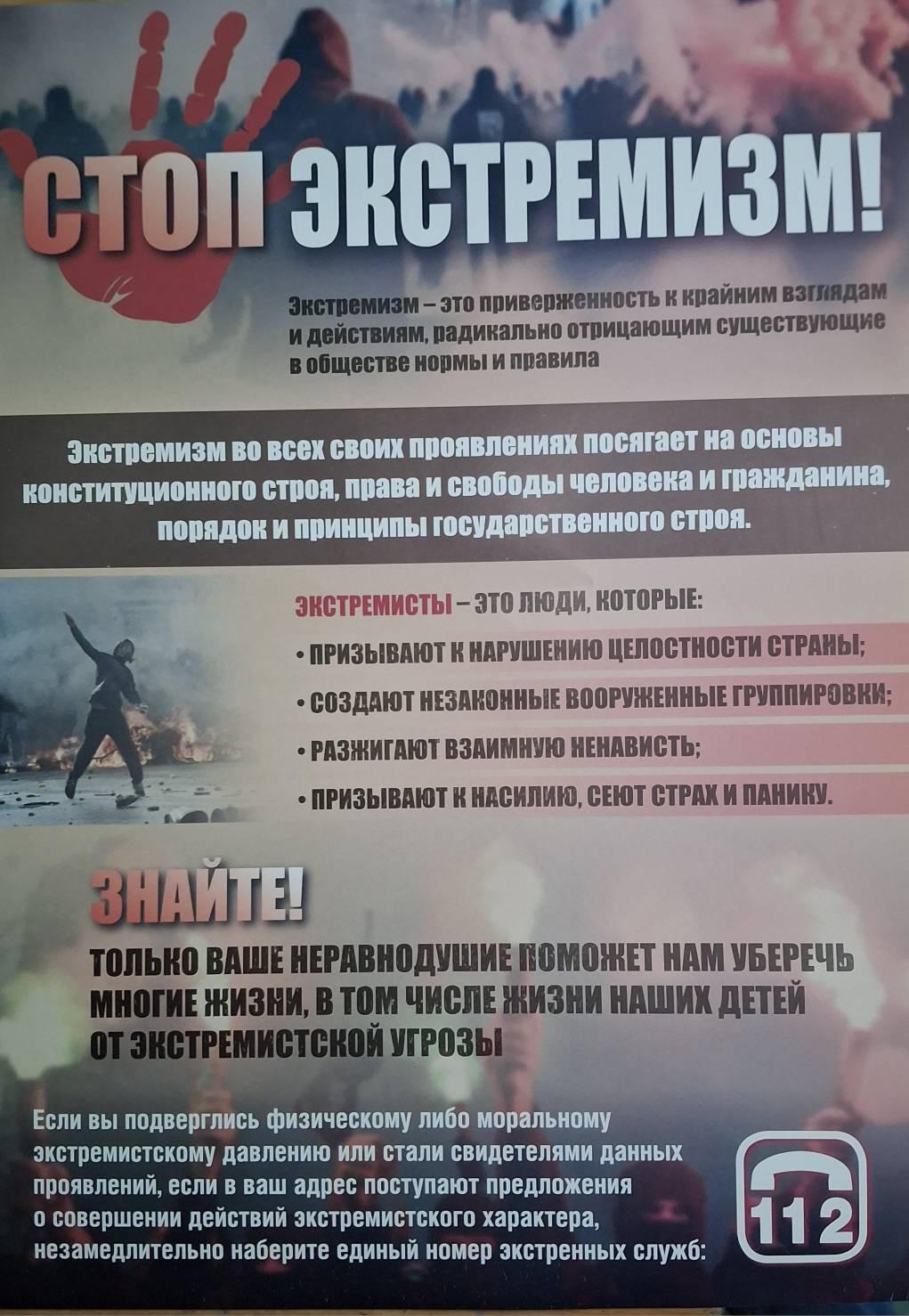 СТОП ЭКСТРЕМИЗМ!

Экстремизм – это приверженность к крайним взглядам и действиям, радикально отрицающим существующие в обществе нормы и правила

Экстремизм во всех своих проявлениях посягает на основы конституционного строя, права и свободы человека и гражданина, порядок и принципы государственного строя.

ЭКСТРЕМИСТЫ – ЭТО ЛЮДИ, КОТОРЫЕ:

• ПРИЗЫВАЮТ К НАРУШЕНИЮ ЦЕЛОСТНОСТИ СТРАНЫ;

• СОЗДАЮТ НЕЗАКОННЫЕ ВООРУЖЕННЫЕ ГРУППИРОВКИ;

• РАЗЖИГАЮТ ВЗАИМНУЮ НЕНАВИСТЬ;

• ПРИЗЫВАЮТ К НАСИЛИЮ, СЕЮТ СТРАХ И ПАНИКУ.

ЗНАЙТЕ!

ТОЛЬКО ВАШЕ НЕРАВНОДУШИЕ ПОМОЖЕТ НАМ УБЕРЕЧЬ МНОГИЕ ЖИЗНИ, В ТОМ ЧИСЛЕ ЖИЗНИ НАШИХ ДЕТЕЙ ОТ ЭКСТРЕМИСТСКОЙ УГРОЗЫ

Если вы подверглись физическому либо моральному экстремистскому давлению или стали свидетелями данных проявлений, если в ваш адрес поступают предложения о совершении действий экстремистского характера, незамедлительно наберите единый номер экстренных служб:

112